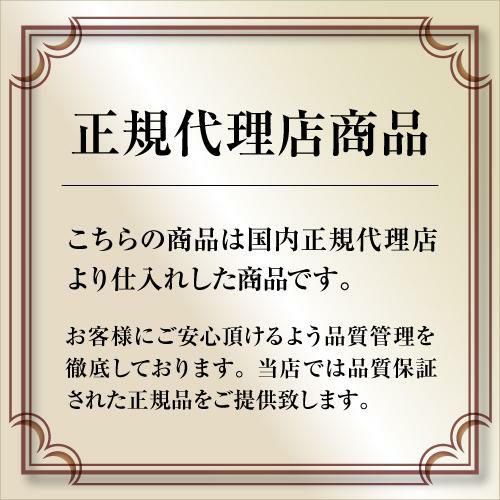 正規代理店商品

こちらの商品は国内正規代理店より仕入れした商品です。

お客様にご安心頂けるよう品質管理を徹底しております。当店では品質保証された正規品をご提供致します。